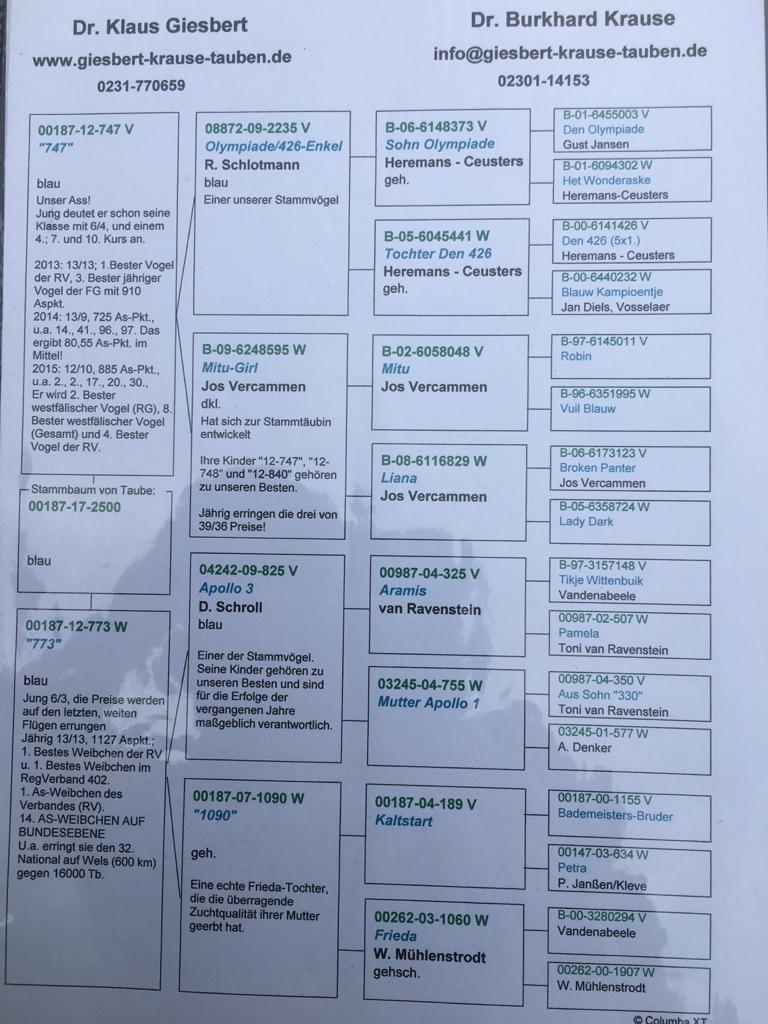 Dr. Klaus Giesbert
www.giesbert-krause-tauben.de
0231-770659

Dr. Burkhard Krause
info@giesbert-krause-tauben.de
02301-14153

00187-12-747 V
"747"

blau
Unser Ass!
Jung deutet er schon seine Klasse mit 6/4, und einem 4.; 7. und 10. Kurs an.

2013: 13/13; 1.Bester Vogel der RV, 3. Bester jähriger Vogel der FG mit 910 Aspkt.
2014: 13/9, 725 As-Pkt., u.a. 14., 41., 96., 97. Das ergibt 80,55 As-Pkt. im Mittel!
2015: 12/10, 885 As-Pkt., u.a. 2., 2., 17., 20., 30., Er wird 2. Bester westfälischer Vogel (RG), 8. Bester westfälischer Vogel (Gesamt) und 4. Bester Vogel der RV.

Stammbaum von Taube:
00187-17-2500

blau

00187-12-773 W
"773"

blau
Jung 6/3, die Preise werden auf den letzten, weiten Flügen errungen
Jährig 13/13, 1127 Aspkt.;
1. Bestes Weibchen der RV u. 1. Bestes Weibchen im RegVerband 402.
1. As-Weibchen des Verbandes (RV).
14. AS-WEIBCHEN AUF BUNDESEBENE
U.a. erringt sie den 32. National auf Wels (600 km) gegen 16000 Tb.

08872-09-2235 V
Olympiade/426-Enkel
R. Schlotmann
blau
Einer unserer Stammvögel

B-09-6248595 W
Mitu-Girl
Jos Vercammen
dkl.
Hat sich zur Stammtäubin entwickelt

Ihre Kinder "12-747", "12-748" und "12-840" gehören zu unseren Besten.

Jährig erringen die drei von 39/36 Preise!

04242-09-825 V
Apollo 3
D. Schroll
blau

Einer der Stammvögel. Seine Kinder gehören zu unseren Besten und sind für die Erfolge der vergangenen Jahre maßgeblich verantwortlich.

00187-07-1090 W
"1090"

geh.

Eine echte Frieda-Tochter, die die überragende Zuchtqualität ihrer Mutter geerbt hat.

B-06-6148373 V
Sohn Olympiade
Heremans - Ceusters
geh.

B-05-6045441 W
Tochter Den 426
Heremans - Ceusters
geh.

B-02-6058048 V
Mitu
Jos Vercammen

B-08-6116829 W
Liana
Jos Vercammen

00987-04-325 V
Aramis
van Ravenstein

03245-04-755 W
Mutter Apollo 1

00187-04-189 V
Kaltstart

00262-03-1060 W
Frieda
W. Mühlenstrodt
gehsch.

B-01-6455003 V
Den Olympiade
Gust Jansen

B-01-6094302 W
Het Wonderaske
Heremans-Ceusters

B-00-6141426 V
Den 426 (5x1.)
Heremans - Ceusters

B-00-6440232 W
Blauw Kampioentje
Jan Diels, Vosselaer

B-97-6145011 V
Robin

B-96-6351995 W
Vuil Blauw

B-06-6173123 V
Broken Panter
Jos Vercammen

B-05-6358724 W
Lady Dark

B-97-3157148 V
Tikje Wittenbuik
Vandenabeele

00987-02-507 W
Pamela
Toni van Ravenstein

00987-04-350 V
Aus Sohn "330"
Toni van Ravenstein

03245-01-577 W
A. Denker

00187-00-1155 V
Bademeisters-Bruder

00147-03-634 W
Petra
P. Janßen/Kleve

B-00-3280294 V
Vandenabeele

00262-00-1907 W
W. Mühlenstrodt

© Columba XT